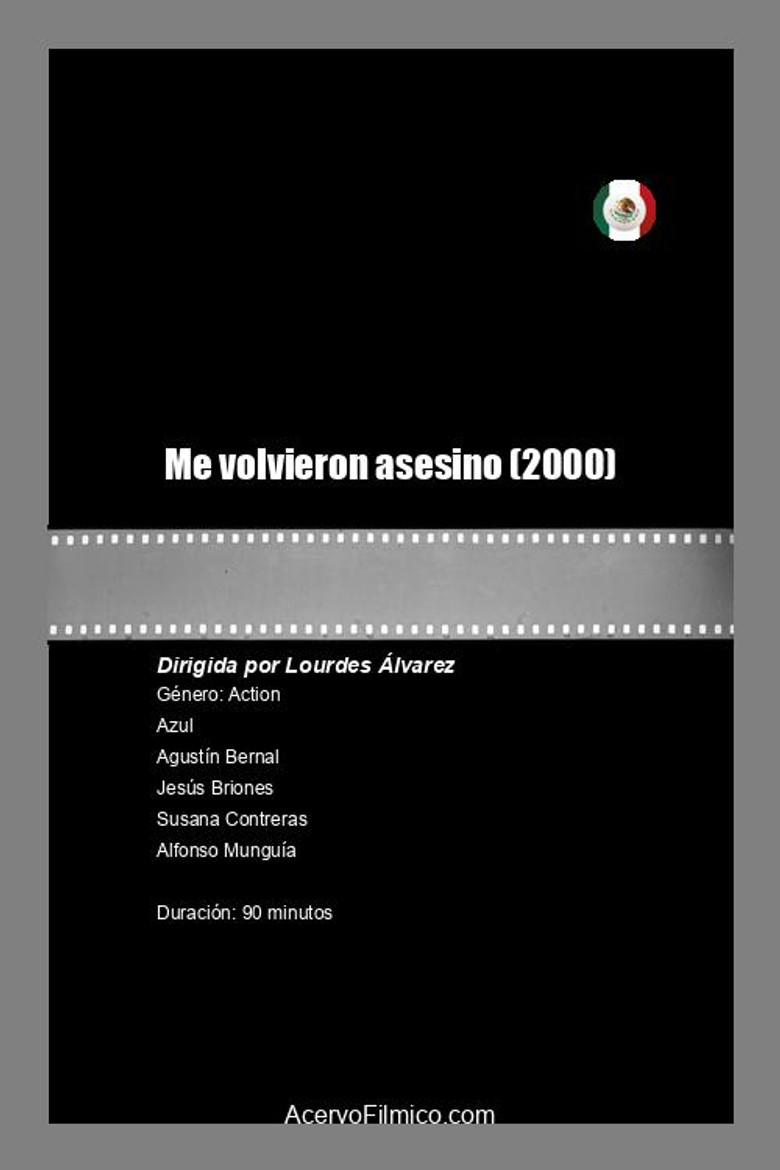 Me volvieron asesino (2000)

Dirigida por Lourdes Álvarez
Género: Action
Azul
Agustín Bernal
Jesús Briones
Susana Contreras
Alfonso Munguía

Duración: 90 minutos

AcervoFilmico.com